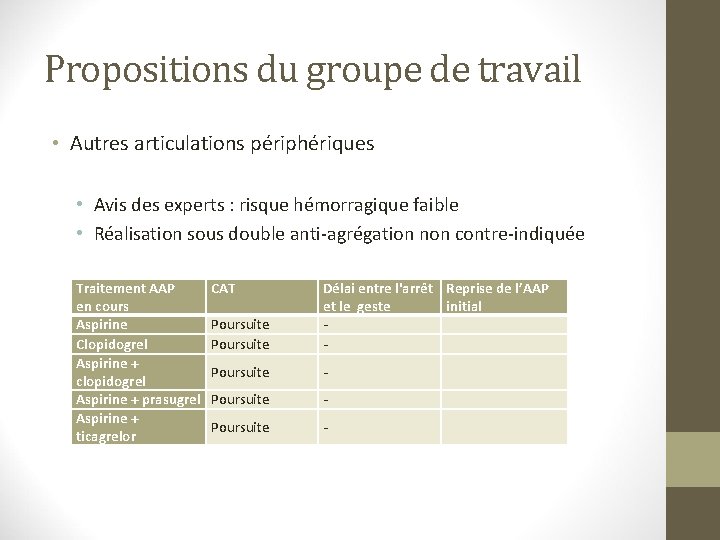 Propositions du groupe de travail

• Autres articulations périphériques

• Avis des experts : risque hémorragique faible
• Réalisation sous double anti-agrégation non contre-indiquée

| Traitement AAP en cours | CAT | Délai entre l'arrêt et le geste | Reprise de l'AAP initial |
|---|---|---|---|
| Aspirine | Poursuite | - | |
| Clopidogrel | Poursuite | - | |
| Aspirine + clopidogrel | Poursuite | - | |
| Aspirine + prasugrel | Poursuite | - | |
| Aspirine + ticagrelor | Poursuite | - | |